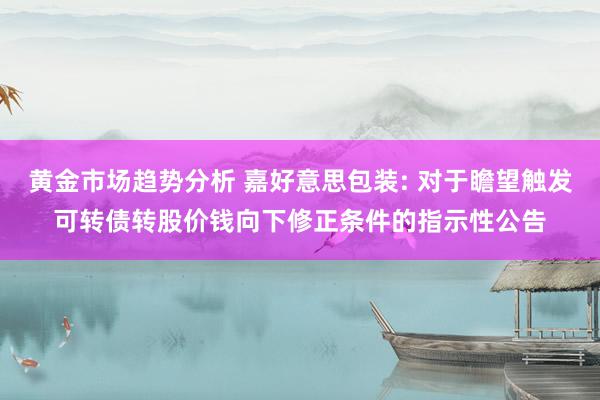 黄金市场趋势分析 嘉好意思包装: 对于瞻望触发可转债转股价钱向下修正条件的指示性公告